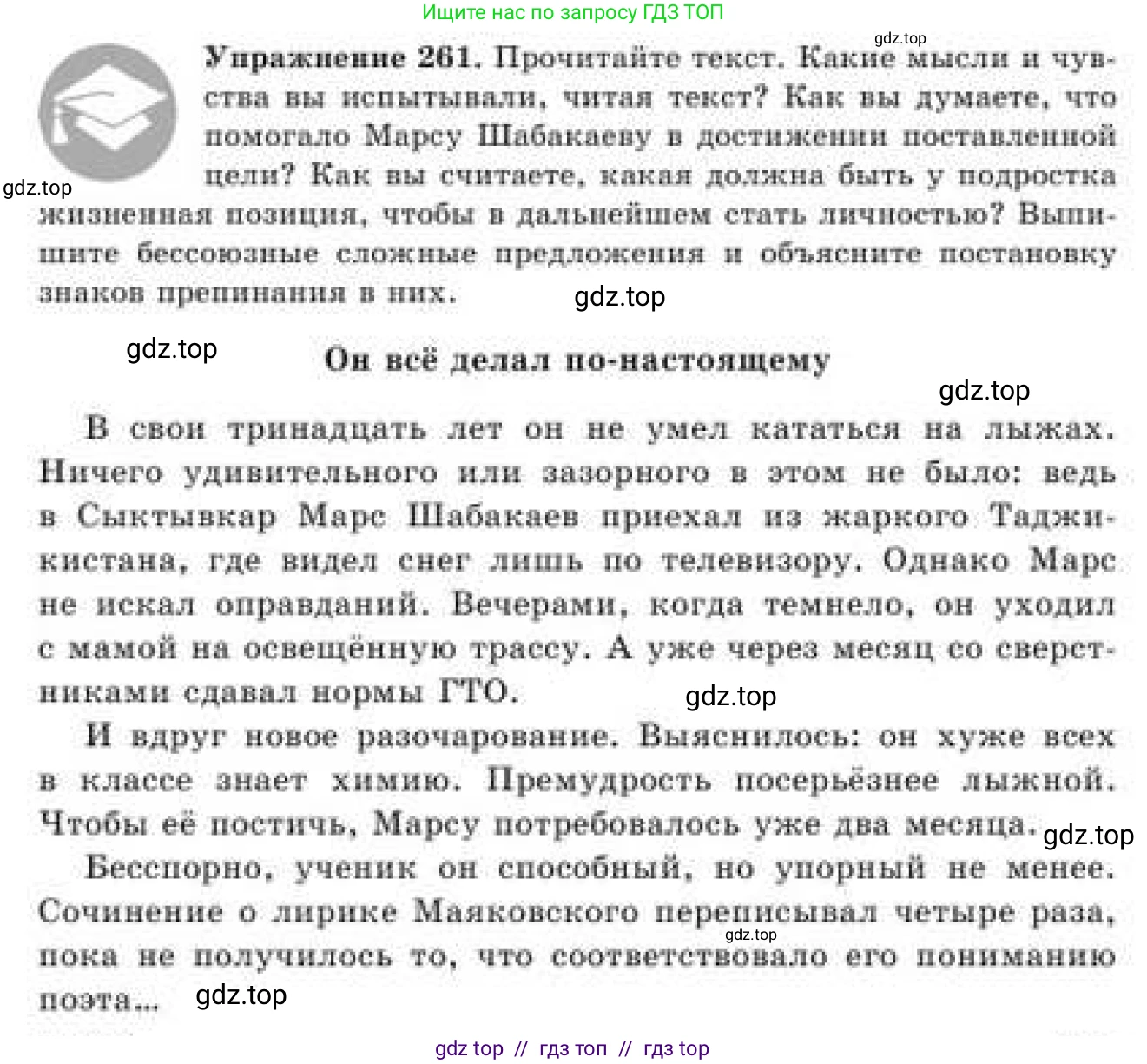 Ищите нас по запросу ГДЗ ТОП

gdz.top

Упражнение 261. Прочитайте текст. Какие мысли и чувства вы испытывали, читая текст? Как вы думаете, что помогало Марсу Шабакаеву в достижении поставленной цели? Как вы считаете, какая должна быть у подростка жизненная позиция, чтобы в дальнейшем стать личностью? Выпишите бессоюзные сложные предложения и объясните постановку знаков препинания в них.

gdz.top

gdz.top

gdz.top

Он всё делал по-настоящему

gdz.top

В свои тринадцать лет он не умел кататься на лыжах. Ничего удивительного или зазорного в этом не было: ведь в Сыктывкар Марс Шабакаев приехал из жаркого Таджикистана, где видел снег лишь по телевизору. Однако Марс не искал оправданий. Вечерами, когда темнело, он уходил с мамой на освещённую трассу. А уже через месяц со сверстниками сдавал нормы ГТО.

gdz.top

И вдруг новое разочарование. Выяснилось: он хуже всех в классе знает химию. Премудрость посерьёзнее лыжной. Чтобы её постичь, Марсу потребовалось уже два месяца.

gdz.top

Бесспорно, ученик он способный, но упорный не менее. Сочинение о лирике Маяковского переписывал четыре раза, пока не получилось то, что соответствовало его пониманию поэта...

gdz.top

gdz.top

gdz top // гдз топ // гдз top